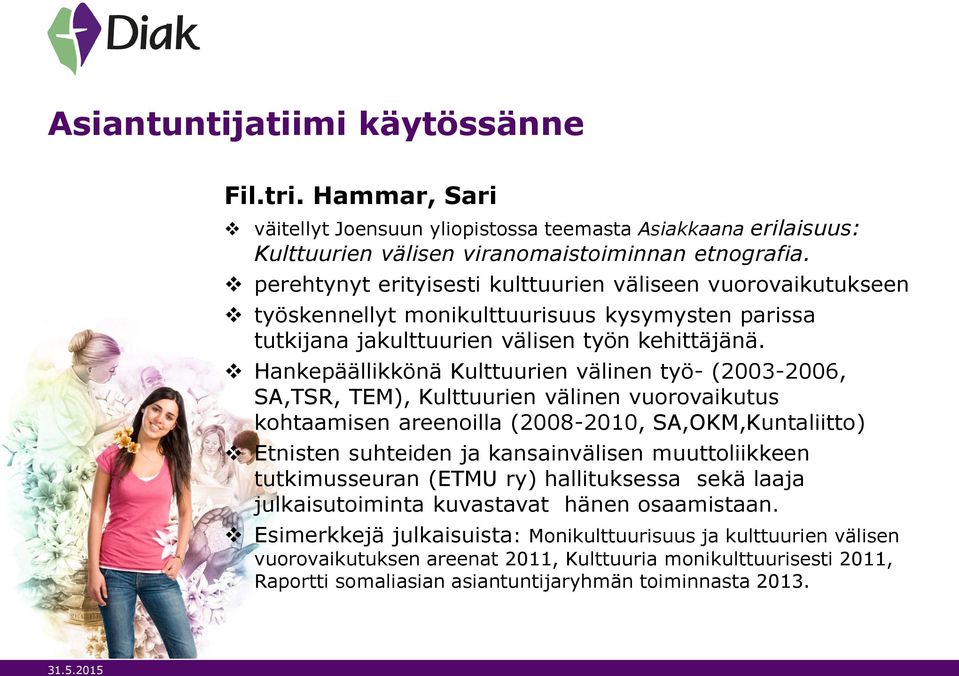 Diak

Asiantuntijatiimi käytössänne

Fil.tri. Hammar, Sari

❖ väitellyt Joensuun yliopistossa teemasta Asiakkaana erilaisuus: Kulttuurien välisen viranomaistoiminnan etnografia.

❖ perehtynyt erityisesti kulttuurien väliseen vuorovaikutukseen

❖ työskennellyt monikulttuurisuus kysymysten parissa tutkijana jakulttuurien välisen työn kehittäjänä.

❖ Hankepäällikkönä Kulttuurien välinen työ- (2003-2006, SA,TSR, TEM), Kulttuurien välinen vuorovaikutus kohtaamisen areenoilla (2008-2010, SA,OKM,Kuntaliitto)

❖ Etnisten suhteiden ja kansainvälisen muuttoliikkeen tutkimusseuran (ETMU ry) hallituksessa sekä laaja julkaisutoiminta kuvastavat hänen osaamistaan.

❖ Esimerkkejä julkaisuista: Monikulttuurisuus ja kulttuurien välisen vuorovaikutuksen areenat 2011, Kulttuuria monikulttuurisesti 2011, Raportti somaliasian asiantuntijaryhmän toiminnasta 2013.

31.5.2015